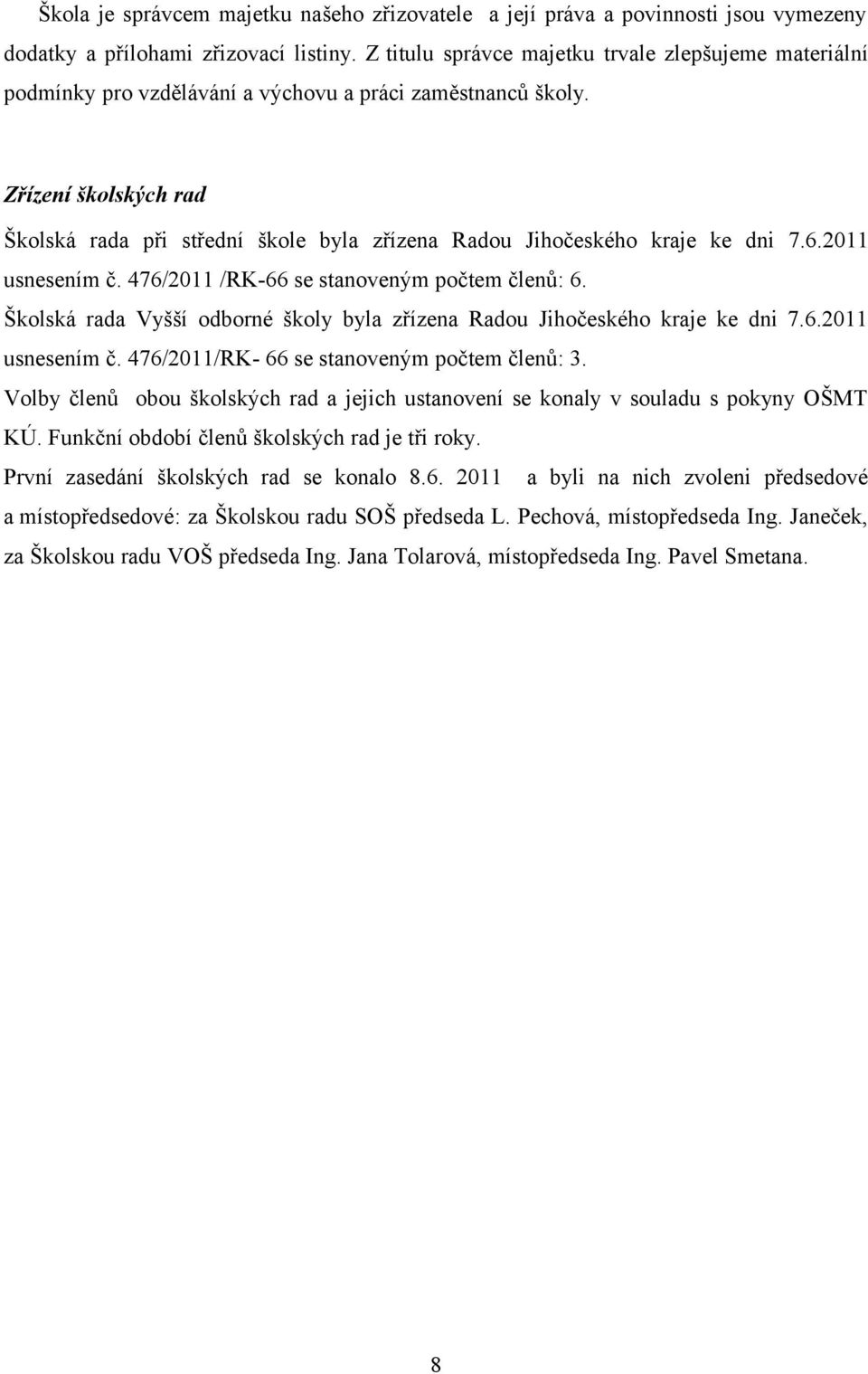 Škola je správcem majetku našeho zřizovatele a její práva a povinnosti jsou vymezeny dodatky a přílohami zřizovací listiny. Z titulu správce majetku trvale zlepšujeme materiální podmínky pro vzdělávání a výchovu a práci zaměstnanců školy.

Zřízení školských rad

Školská rada při střední škole byla zřízena Radou Jihočeského kraje ke dni 7.6.2011 usnesením č. 476/2011 /RK-66 se stanoveným počtem členů: 6.

Školská rada Vyšší odborné školy byla zřízena Radou Jihočeského kraje ke dni 7.6.2011 usnesením č. 476/2011/RK- 66 se stanoveným počtem členů: 3.

Volby členů obou školských rad a jejich ustanovení se konaly v souladu s pokyny OŠMT KÚ. Funkční období členů školských rad je tři roky.

První zasedání školských rad se konalo 8.6. 2011 a byli na nich zvoleni předsedové a místopředsedové: za Školskou radu SOŠ předseda L. Pechová, místopředseda Ing. Janeček, za Školskou radu VOŠ předseda Ing. Jana Tolarová, místopředseda Ing. Pavel Smetana.

8